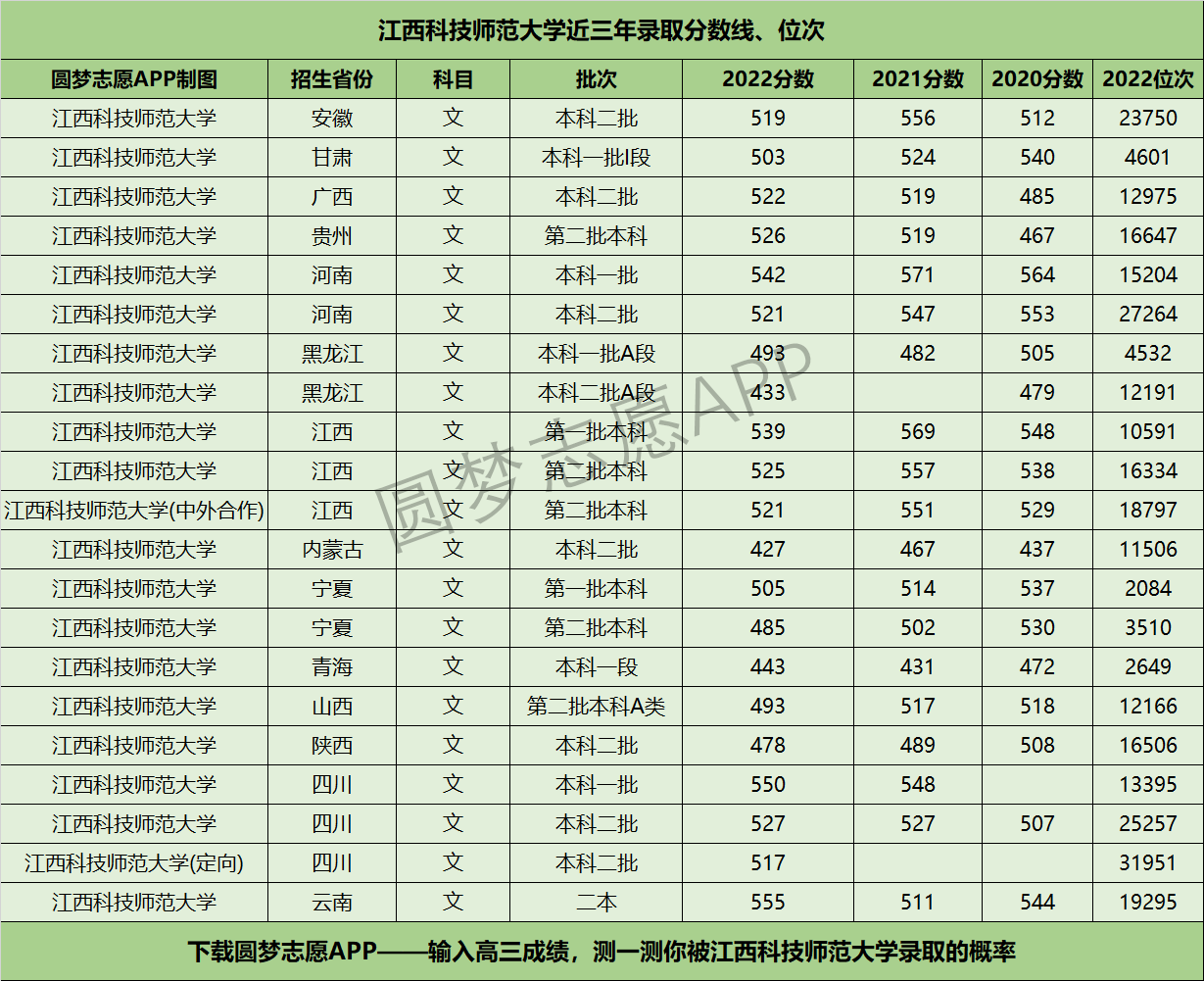 江西科技师范大学近三年录取分数线、位次

| 圆梦志愿APP制图 | 招生省份 | 科目 | 批次 | 2022分数 | 2021分数 | 2020分数 | 2022位次 |
|---|---|---|---|---|---|---|---|
| 江西科技师范大学 | 安徽 | 文 | 本科二批 | 519 | 556 | 512 | 23750 |
| 江西科技师范大学 | 甘肃 | 文 | 本科一批I段 | 503 | 524 | 540 | 4601 |
| 江西科技师范大学 | 广西 | 文 | 本科二批 | 522 | 519 | 485 | 12975 |
| 江西科技师范大学 | 贵州 | 文 | 第二批本科 | 526 | 519 | 467 | 16647 |
| 江西科技师范大学 | 河南 | 文 | 本科一批 | 542 | 571 | 564 | 15204 |
| 江西科技师范大学 | 河南 | 文 | 本科二批 | 521 | 547 | 553 | 27264 |
| 江西科技师范大学 | 黑龙江 | 文 | 本科一批A段 | 493 | 482 | 505 | 4532 |
| 江西科技师范大学 | 黑龙江 | 文 | 本科二批A段 | 433 |  | 479 | 12191 |
| 江西科技师范大学 | 江西 | 文 | 第一批本科 | 539 | 569 | 548 | 10591 |
| 江西科技师范大学 | 江西 | 文 | 第二批本科 | 525 | 557 | 538 | 16334 |
| 江西科技师范大学(中外合作) | 江西 | 文 | 第二批本科 | 521 | 551 | 529 | 18797 |
| 江西科技师范大学 | 内蒙古 | 文 | 本科二批 | 427 | 467 | 437 | 11506 |
| 江西科技师范大学 | 宁夏 | 文 | 第一批本科 | 505 | 514 | 537 | 2084 |
| 江西科技师范大学 | 宁夏 | 文 | 第二批本科 | 485 | 502 | 530 | 3510 |
| 江西科技师范大学 | 青海 | 文 | 本科一段 | 443 | 431 | 472 | 2649 |
| 江西科技师范大学 | 山西 | 文 | 第二批本科A类 | 493 | 517 | 518 | 12166 |
| 江西科技师范大学 | 陕西 | 文 | 本科二批 | 478 | 489 | 508 | 16506 |
| 江西科技师范大学 | 四川 | 文 | 本科一批 | 550 | 548 |  | 13395 |
| 江西科技师范大学 | 四川 | 文 | 本科二批 | 527 | 527 | 507 | 25257 |
| 江西科技师范大学(定向) | 四川 | 文 | 本科二批 | 517 |  |  | 31951 |
| 江西科技师范大学 | 云南 | 文 | 二本 | 555 | 511 | 544 | 19295 |

圆梦志愿APP

下载圆梦志愿APP——输入高三成绩，测一测你被江西科技师范大学录取的概率